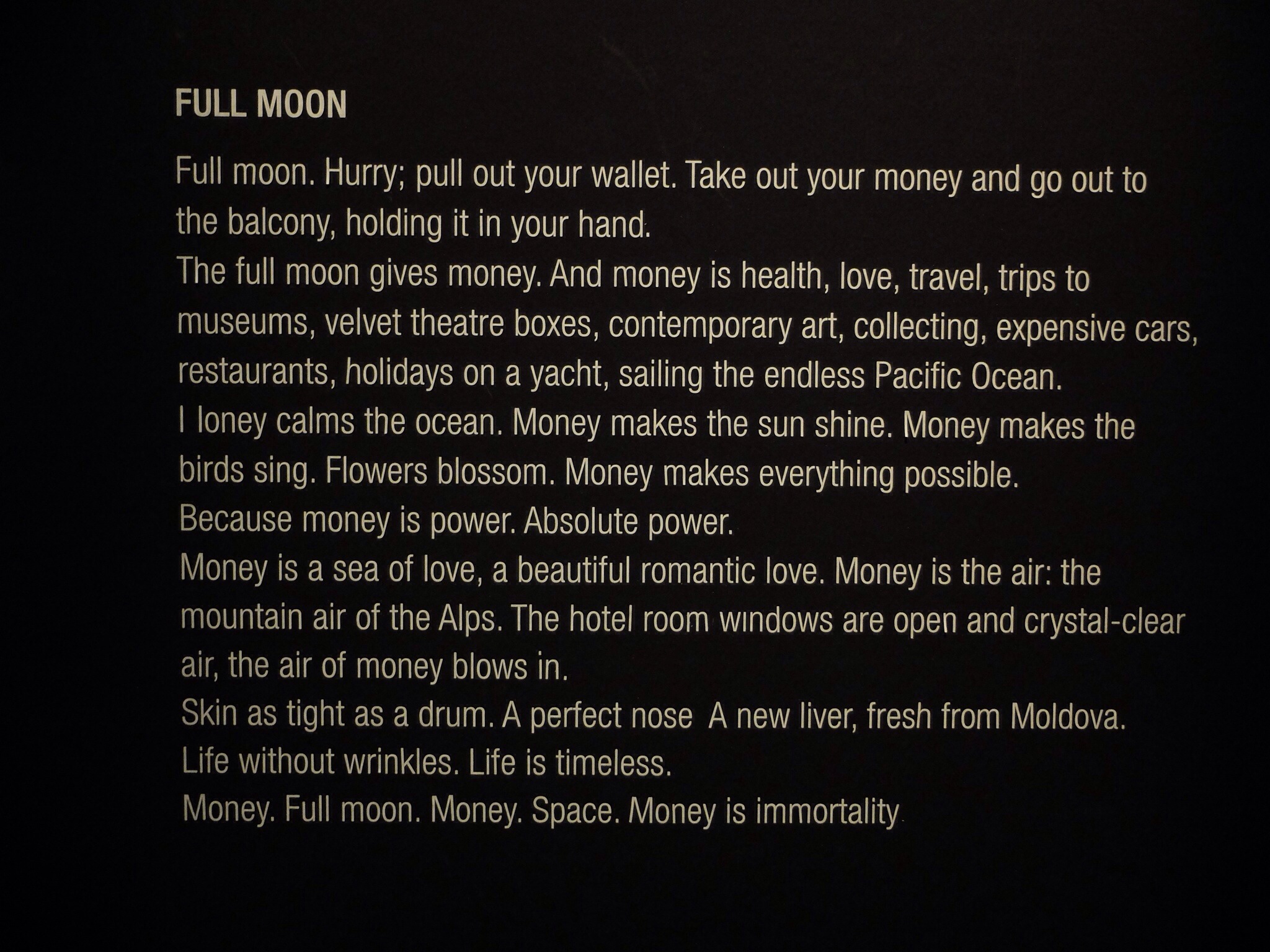 FULL MOON

Full moon. Hurry; pull out your wallet. Take out your money and go out to the balcony, holding it in your hand.

The full moon gives money. And money is health, love, travel, trips to museums, velvet theatre boxes, contemporary art, collecting, expensive cars, restaurants, holidays on a yacht, sailing the endless Pacific Ocean.

I loney calms the ocean. Money makes the sun shine. Money makes the birds sing. Flowers blossom. Money makes everything possible.

Because money is power. Absolute power.

Money is a sea of love, a beautiful romantic love. Money is the air: the mountain air of the Alps. The hotel room windows are open and crystal-clear air, the air of money blows in.

Skin as tight as a drum. A perfect nose A new liver, fresh from Moldova.

Life without wrinkles. Life is timeless.

Money. Full moon. Money. Space. Money is immortality